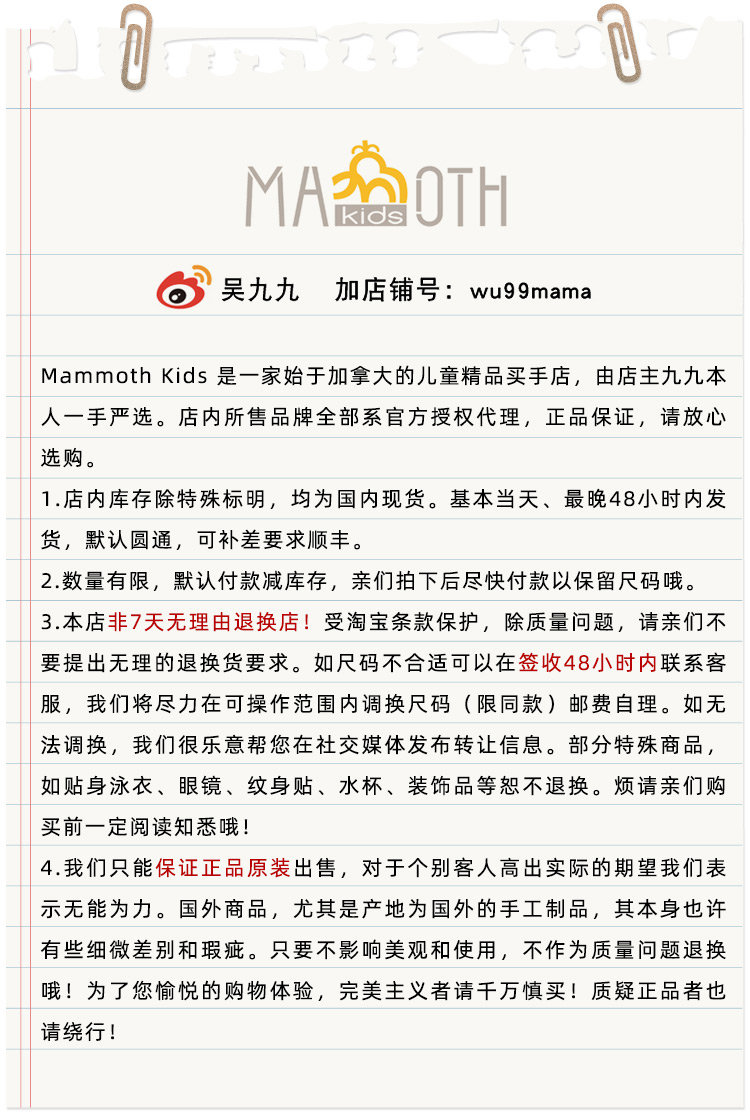 MAMMOTH kids

吴九九　加店铺号：wu99mama

Mammoth Kids 是一家始于加拿大的儿童精品买手店，由店主九九本人一手严选。店内所售品牌全部系官方授权代理，正品保证，请放心选购。

1.店内库存除特殊标明，均为国内现货。基本当天、最晚48小时内发货，默认圆通，可补差要求顺丰。

2.数量有限，默认付款减库存，亲们拍下后尽快付款以保留尺码哦。

3.本店非7天无理由退换店！受淘宝条款保护，除质量问题，请亲们不要提出无理的退换货要求。如尺码不合适可以在签收48小时内联系客服，我们将尽力在可操作范围内调换尺码（限同款）邮费自理。如无法调换，我们很乐意帮您在社交媒体发布转让信息。部分特殊商品，如贴身泳衣、眼镜、纹身贴、水杯、装饰品等恕不退换。烦请亲们购买前一定阅读知悉哦！

4.我们只能保证正品原装出售，对于个别客人高出实际的期望我们表示无能为力。国外商品，尤其是产地为国外的手工制品，其本身也许有些细微差别和瑕疵。只要不影响美观和使用，不作为质量问题退换哦！为了您愉悦的购物体验，完美主义者请千万慎买！质疑正品者也请绕行！